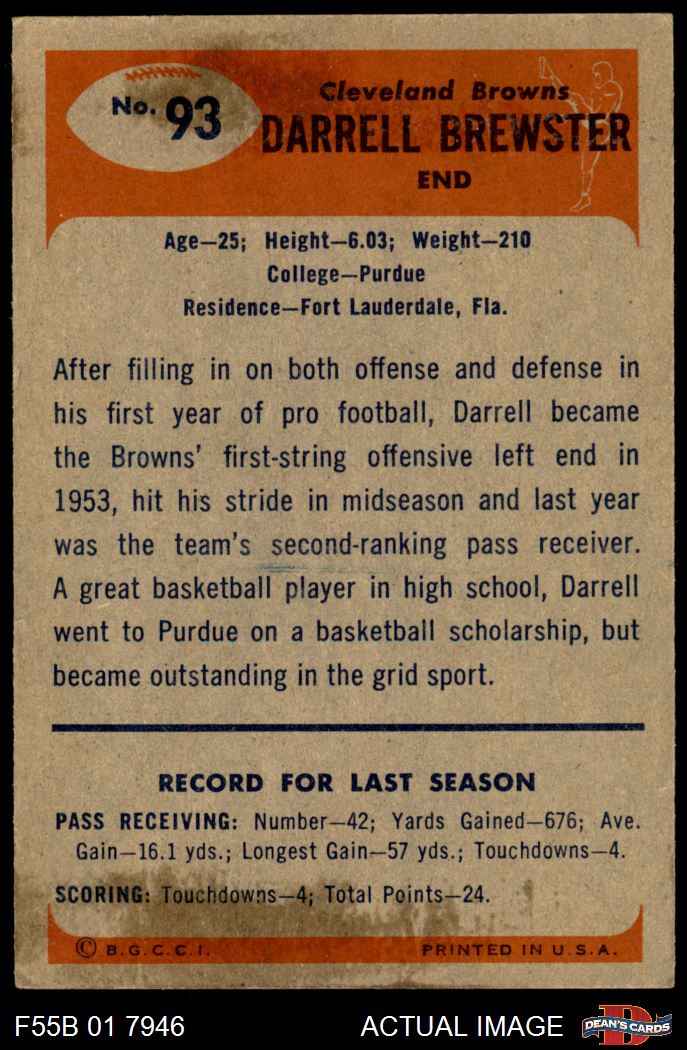 No. 93

Cleveland Browns
DARRELL BREWSTER
END

Age—25; Height—6.03; Weight—210
College—Purdue
Residence—Fort Lauderdale, Fla.

After filling in on both offense and defense in his first year of pro football, Darrell became the Browns' first-string offensive left end in 1953, hit his stride in midseason and last year was the team's second-ranking pass receiver. A great basketball player in high school, Darrell went to Purdue on a basketball scholarship, but became outstanding in the grid sport.

RECORD FOR LAST SEASON

PASS RECEIVING: Number—42; Yards Gained—676; Ave. Gain—16.1 yds.; Longest Gain—57 yds.; Touchdowns—4.

SCORING: Touchdowns—4; Total Points—24.

© B.G.C.C.I.
PRINTED IN U.S.A.

F55B 01 7946
ACTUAL IMAGE
DEAN'S CARDS